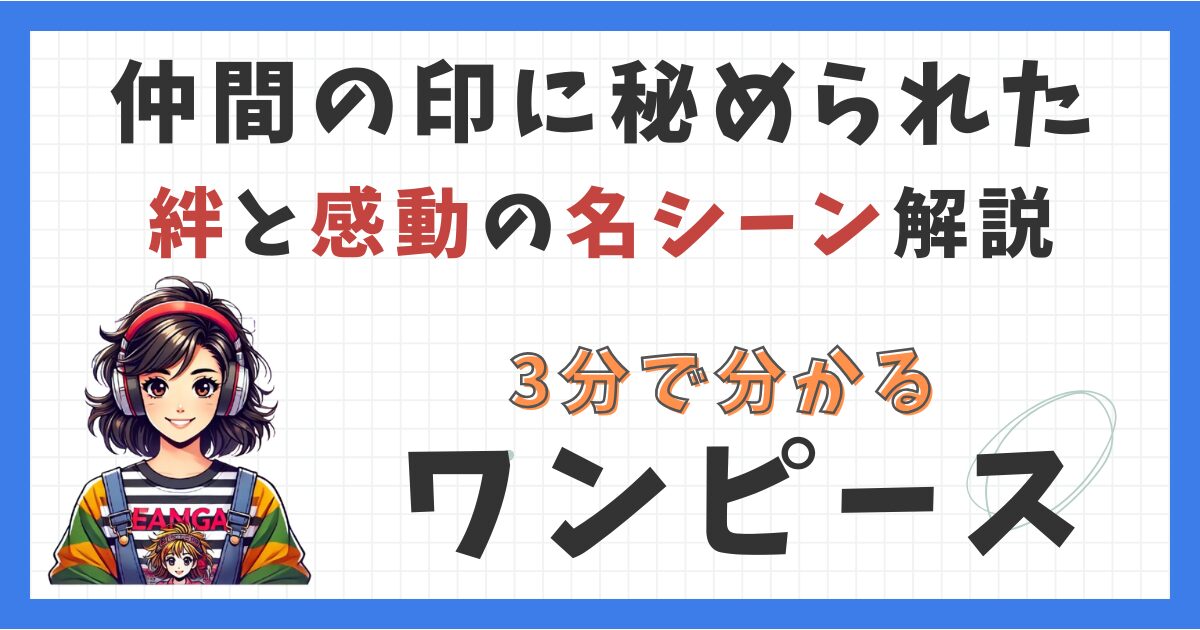 仲間の印に秘められた
絆と感動の名シーン解説

3分で分かる
ワンピース

EANGA